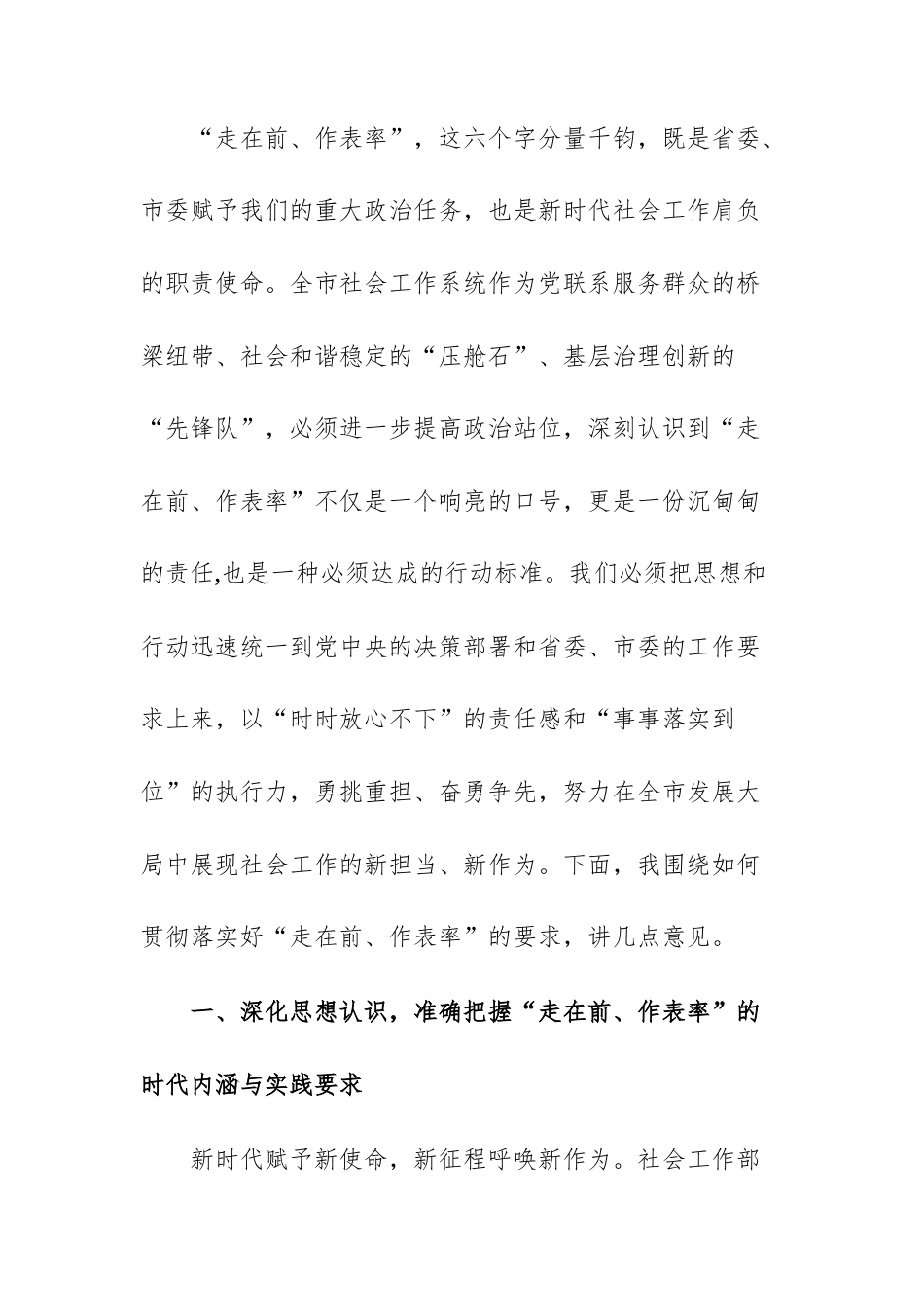 “走在前、作表率”，这六个字分量千钧，既是省委、市委赋予我们的重大政治任务，也是新时代社会工作肩负的职责使命。全市社会工作系统作为党联系服务群众的桥梁纽带、社会和谐稳定的“压舱石”、基层治理创新的“先锋队”，必须进一步提高政治站位，深刻认识到“走在前、作表率”不仅是一个响亮的口号，更是一份沉甸甸的责任,也是一种必须达成的行动标准。我们必须把思想和行动迅速统一到党中央的决策部署和省委、市委的工作要求上来，以“时时放心不下”的责任感和“事事落实到位”的执行力，勇挑重担、奋勇争先，努力在全市发展大局中展现社会工作的新担当、新作为。下面，我围绕如何贯彻落实好“走在前、作表率”的要求，讲几点意见。

一、深化思想认识，准确把握“走在前、作表率”的时代内涵与实践要求

新时代赋予新使命，新征程呼唤新作为。社会工作部